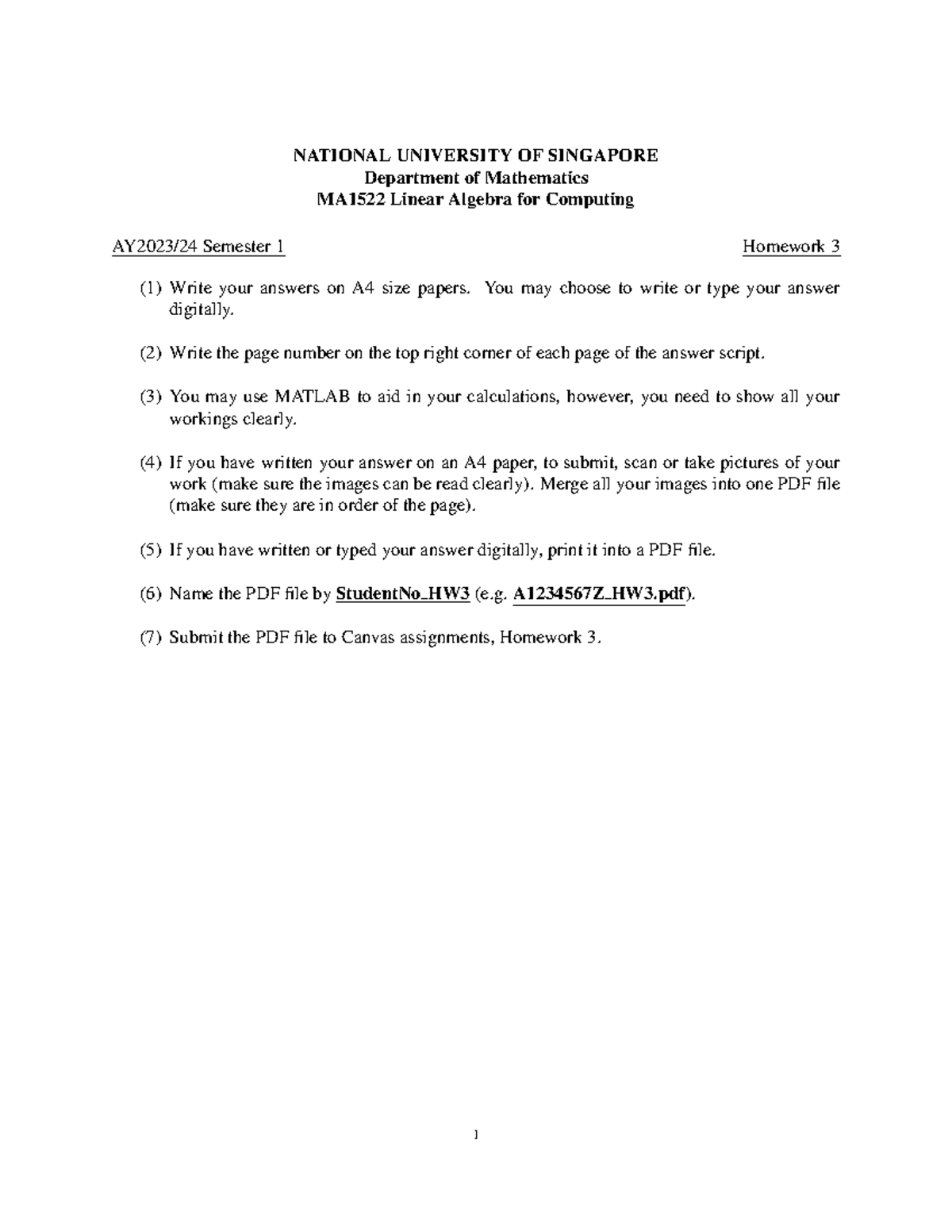 NATIONAL UNIVERSITY OF SINGAPORE
Department of Mathematics
MA1522 Linear Algebra for Computing

AY2023/24 Semester 1

Homework 3

(1) Write your answers on A4 size papers. You may choose to write or type your answer digitally.

(2) Write the page number on the top right corner of each page of the answer script.

(3) You may use MATLAB to aid in your calculations, however, you need to show all your workings clearly.

(4) If you have written your answer on an A4 paper, to submit, scan or take pictures of your work (make sure the images can be read clearly). Merge all your images into one PDF file (make sure they are in order of the page).

(5) If you have written or typed your answer digitally, print it into a PDF file.

(6) Name the PDF file by StudentNo_HW3 (e.g. A1234567Z_HW3.pdf).

(7) Submit the PDF file to Canvas assignments, Homework 3.

1